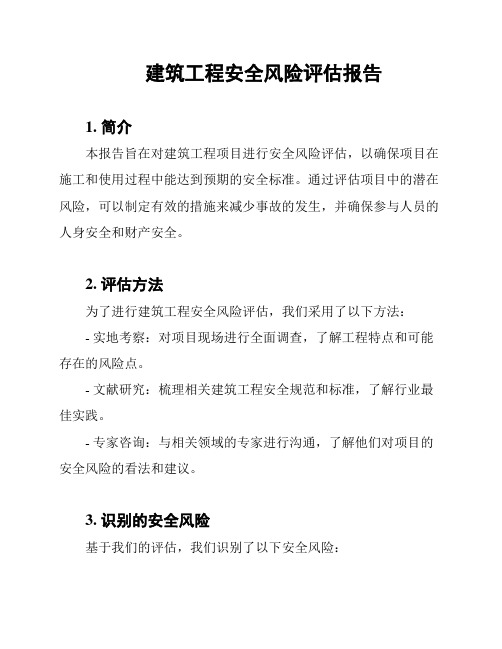 建筑工程安全风险评估报告

1. 简介

本报告旨在对建筑工程项目进行安全风险评估，以确保项目在施工和使用过程中能达到预期的安全标准。通过评估项目中的潜在风险，可以制定有效的措施来减少事故的发生，并确保参与人员的人身安全和财产安全。

2. 评估方法

为了进行建筑工程安全风险评估，我们采用了以下方法：

- 实地考察：对项目现场进行全面调查，了解工程特点和可能存在的风险点。

- 文献研究：梳理相关建筑工程安全规范和标准，了解行业最佳实践。

- 专家咨询：与相关领域的专家进行沟通，了解他们对项目的安全风险的看法和建议。

3. 识别的安全风险

基于我们的评估，我们识别了以下安全风险：